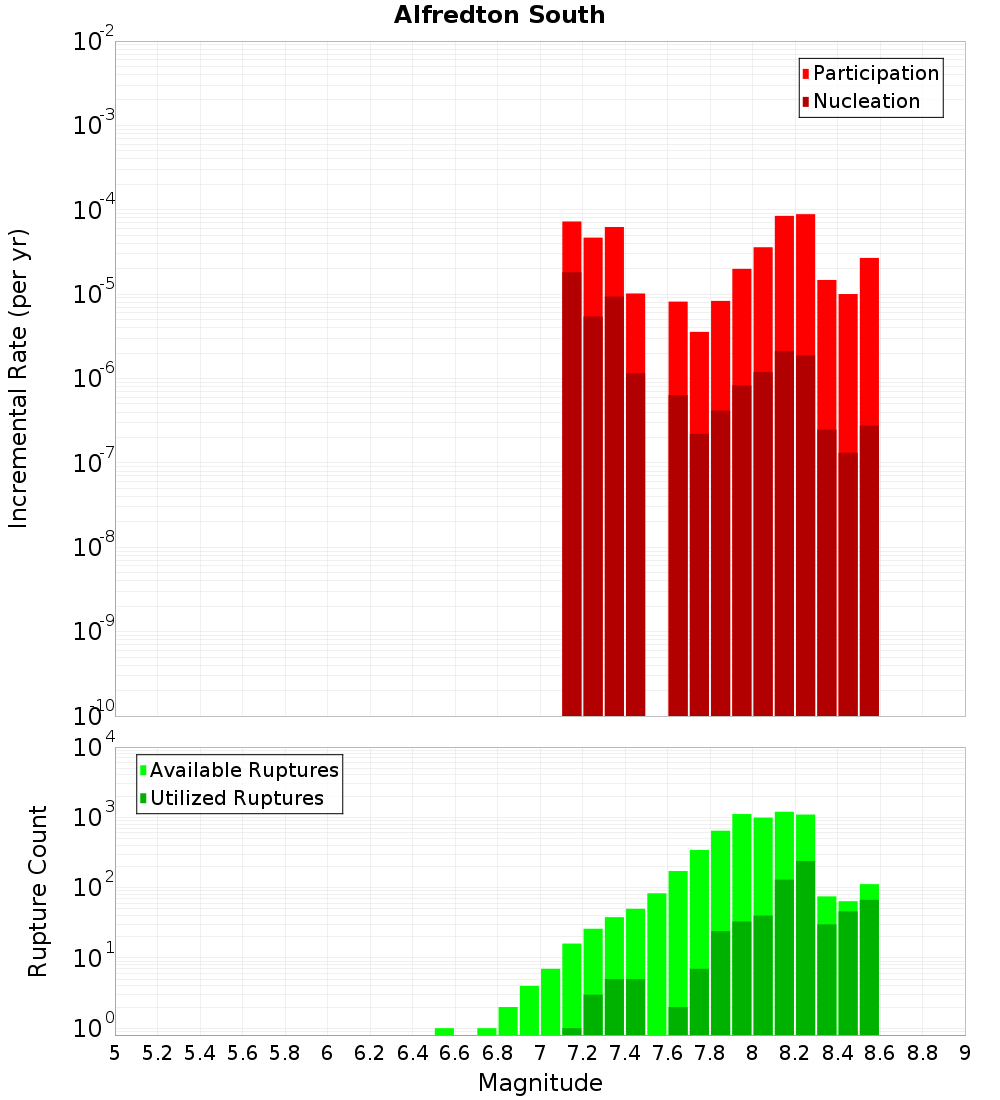 Alfredton South

Participation
Nucleation

Incremental Rate (per yr)

$10^{-2}$
$10^{-3}$
$10^{-4}$
$10^{-5}$
$10^{-6}$
$10^{-7}$
$10^{-8}$
$10^{-9}$
$10^{-10}$

Available Ruptures
Utilized Ruptures

Rupture Count

$10^{4}$
$10^{3}$
$10^{2}$
$10^{1}$
$10^{0}$

5 5.2 5.4 5.6 5.8 6 6.2 6.4 6.6 6.8 7 7.2 7.4 7.6 7.8 8 8.2 8.4 8.6 8.8 9

Magnitude